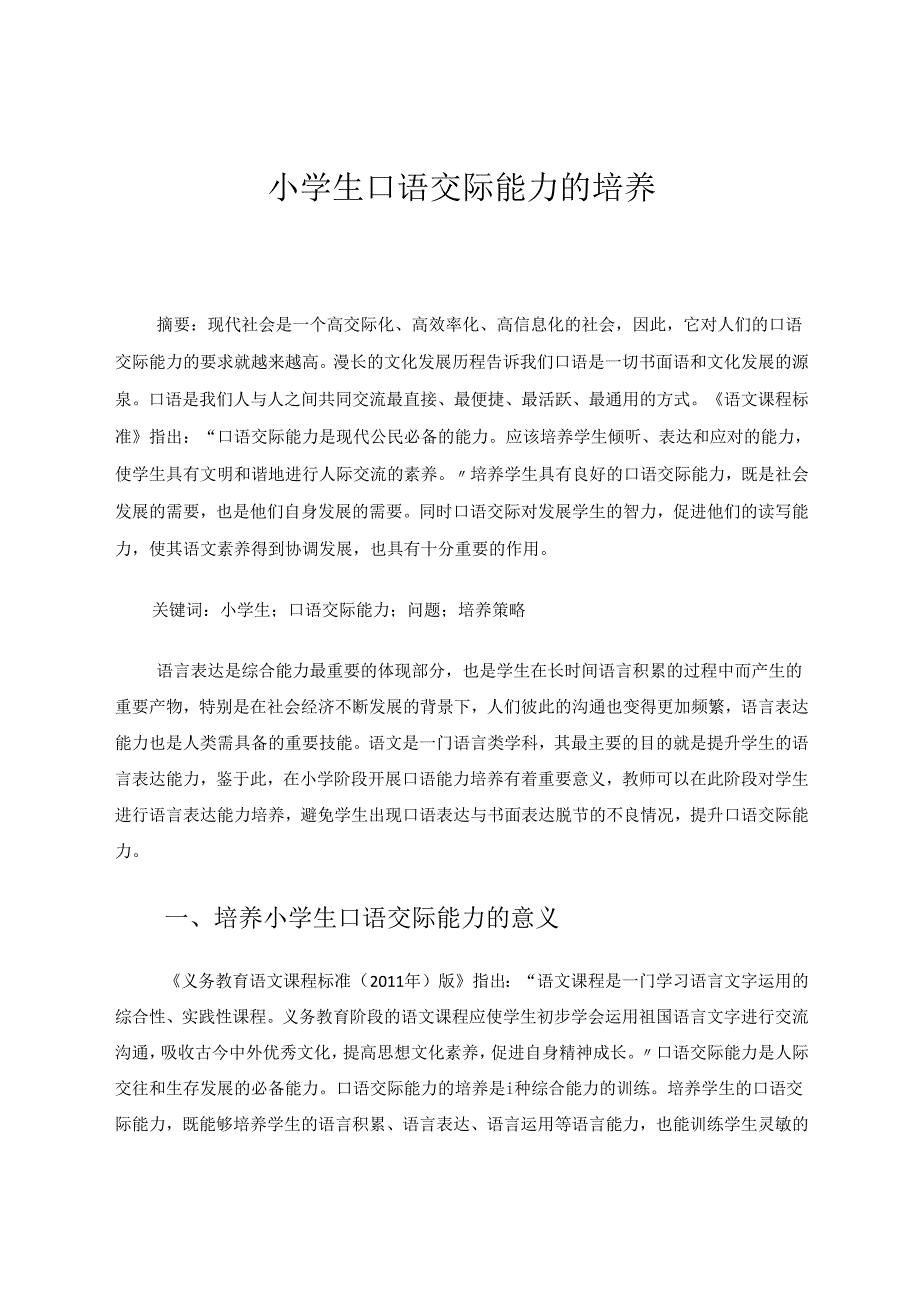 小学生口语交际能力的培养

摘要：现代社会是一个高交际化、高效率化、高信息化的社会，因此，它对人们的口语交际能力的要求就越来越高。漫长的文化发展历程告诉我们口语是一切书面语和文化发展的源泉。口语是我们人与人之间共同交流最直接、最便捷、最活跃、最通用的方式。《语文课程标准》指出：“口语交际能力是现代公民必备的能力。应该培养学生倾听、表达和应对的能力，使学生具有文明和谐地进行人际交流的素养。〃培养学生具有良好的口语交际能力，既是社会发展的需要，也是他们自身发展的需要。同时口语交际对发展学生的智力，促进他们的读写能力，使其语文素养得到协调发展，也具有十分重要的作用。

关键词：小学生；口语交际能力；问题；培养策略

语言表达是综合能力最重要的体现部分，也是学生在长时间语言积累的过程中而产生的重要产物，特别是在社会经济不断发展的背景下，人们彼此的沟通也变得更加频繁，语言表达能力也是人类需具备的重要技能。语文是一门语言类学科，其最主要的目的就是提升学生的语言表达能力，鉴于此，在小学阶段开展口语能力培养有着重要意义，教师可以在此阶段对学生进行语言表达能力培养，避免学生出现口语表达与书面表达脱节的不良情况，提升口语交际能力。

一、培养小学生口语交际能力的意义

《义务教育语文课程标准（2011年）版》指出：“语文课程是一门学习语言文字运用的综合性、实践性课程。义务教育阶段的语文课程应使学生初步学会运用祖国语言文字进行交流沟通，吸收古今中外优秀文化，提高思想文化素养，促进自身精神成长。〃口语交际能力是人际交往和生存发展的必备能力。口语交际能力的培养是i种综合能力的训练。培养学生的口语交际能力，既能够培养学生的语言积累、语言表达、语言运用等语言能力，也能训练学生灵敏的